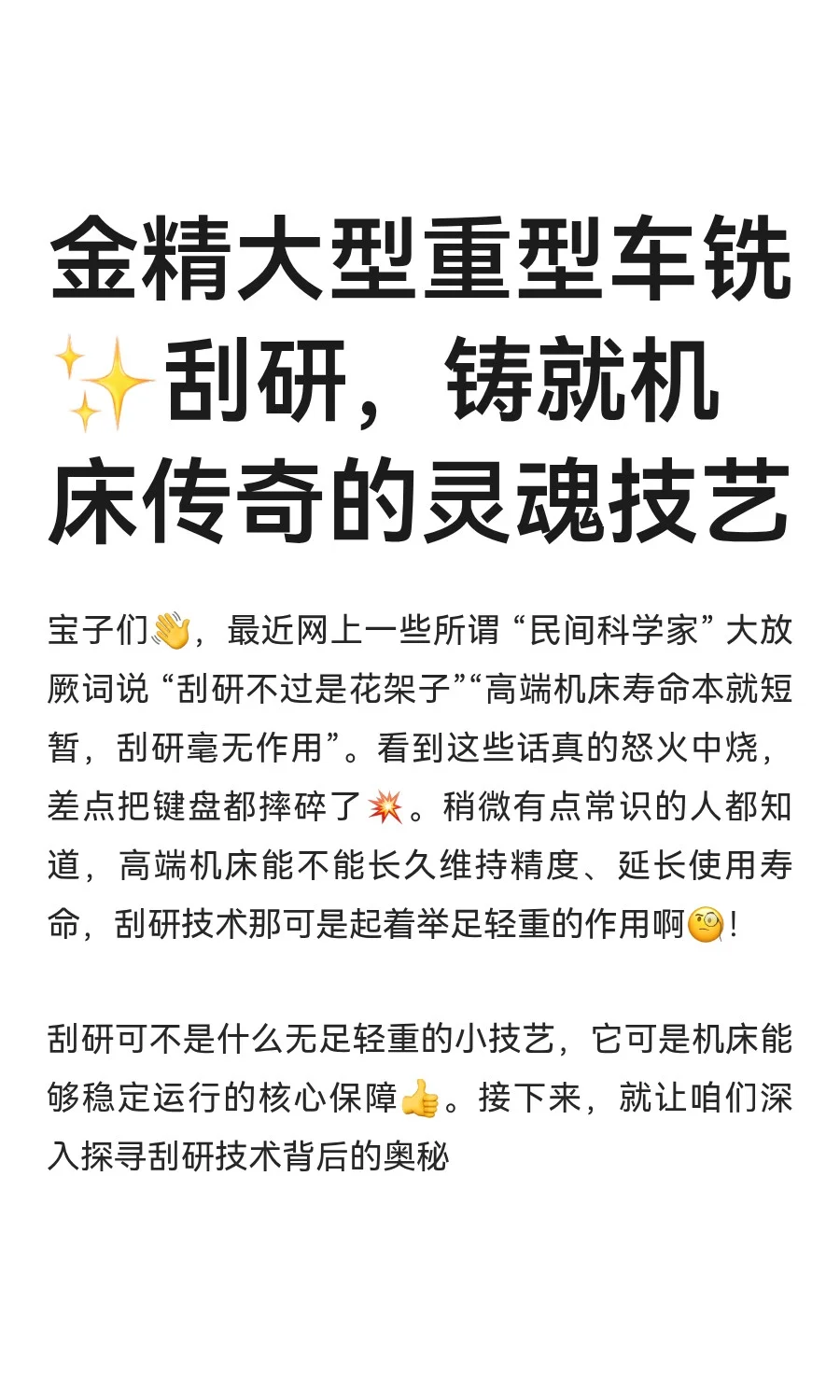 金精大型重型车铣✨刮研，铸就机床传奇的灵魂技艺

宝子们👋，最近网上一些所谓“民间科学家”大放厥词说“刮研不过是花架子”“高端机床寿命本就短暂，刮研毫无作用”。看到这些话真的怒火中烧，差点把键盘都摔碎了💥。稍微有点常识的人都知道，高端机床能不能长久维持精度、延长使用寿命，刮研技术那可是起着举足轻重的作用啊🧐！

刮研可不是什么无足轻重的小技艺，它可是机床能够稳定运行的核心保障👍。接下来，就让咱们深入探寻刮研技术背后的奥秘